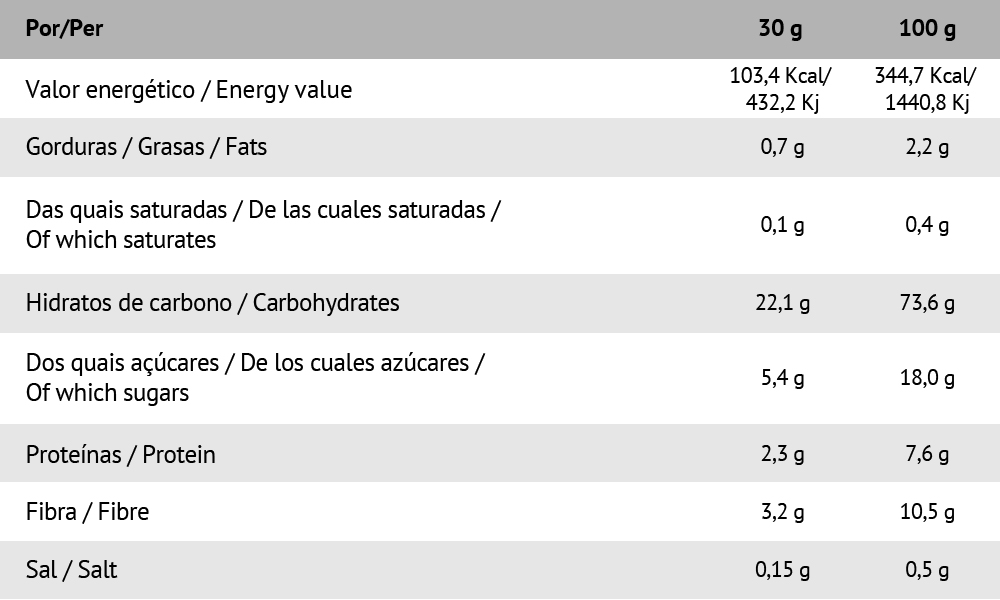 | Por/Per | 30 g | 100 g |
|---|---|---|
| Valor energético / Energy value | 103,4 Kcal/ 432,2 Kj | 344,7 Kcal/ 1440,8 Kj |
| Gorduras / Grasas / Fats | 0,7 g | 2,2 g |
| Das quais saturadas / De las cuales saturadas / Of which saturates | 0,1 g | 0,4 g |
| Hidratos de carbono / Carbohydrates | 22,1 g | 73,6 g |
| Dos quais açúcares / De los cuales azúcares / Of which sugars | 5,4 g | 18,0 g |
| Proteínas / Protein | 2,3 g | 7,6 g |
| Fibra / Fibre | 3,2 g | 10,5 g |
| Sal / Salt | 0,15 g | 0,5 g |